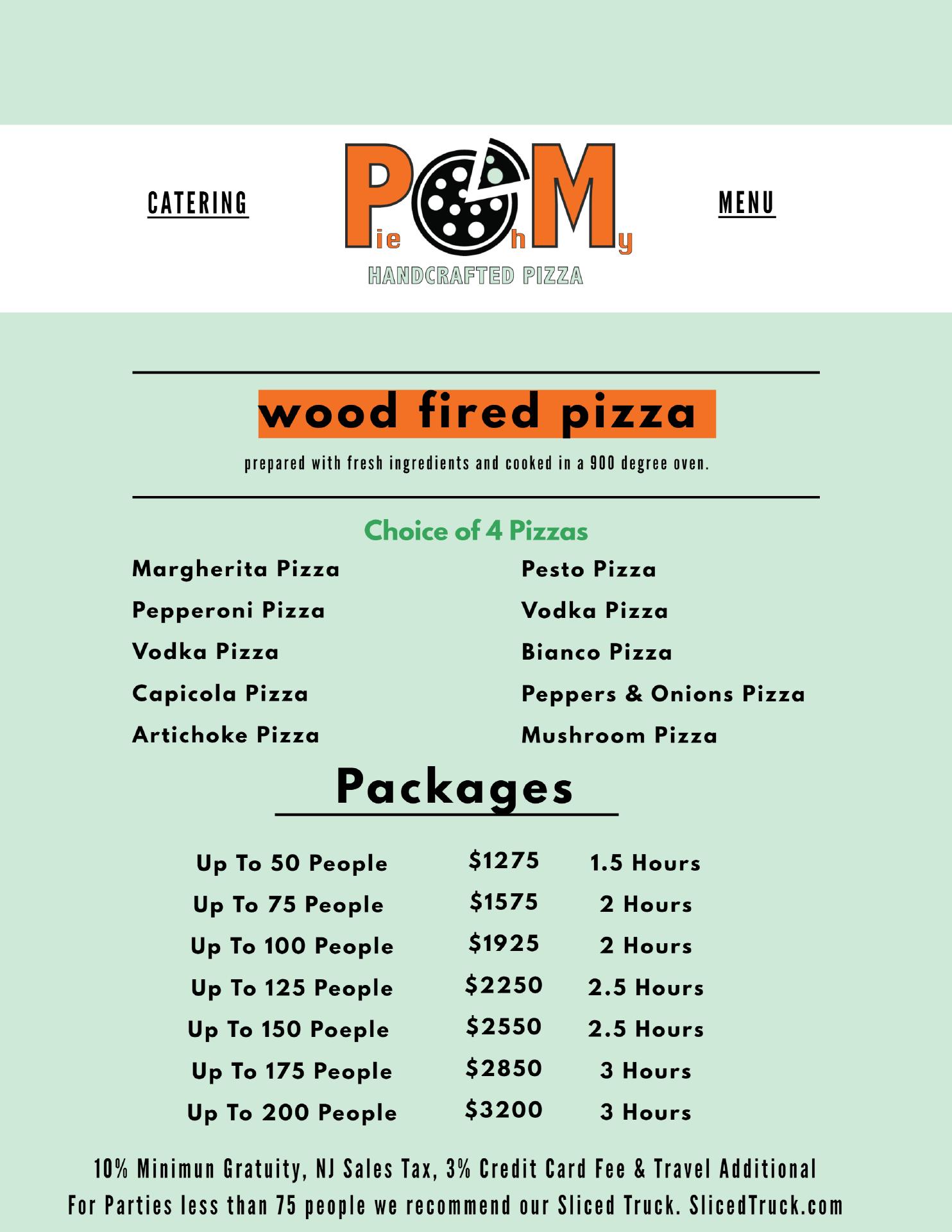 CATERING

Pie Oh My
HANDCRAFTED PIZZA

MENU

wood fired pizza

prepared with fresh ingredients and cooked in a 900 degree oven.

Choice of 4 Pizzas

Margherita Pizza
Pepperoni Pizza
Vodka Pizza
Capicola Pizza
Artichoke Pizza

Pesto Pizza
Vodka Pizza
Bianco Pizza
Peppers & Onions Pizza
Mushroom Pizza

Packages

| Up To 50 People | $1275 | 1.5 Hours |
|---|---|---|
| Up To 75 People | $1575 | 2 Hours |
| Up To 100 People | $1925 | 2 Hours |
| Up To 125 People | $2250 | 2.5 Hours |
| Up To 150 Poeple | $2550 | 2.5 Hours |
| Up To 175 People | $2850 | 3 Hours |
| Up To 200 People | $3200 | 3 Hours |

10% Minimun Gratuity, NJ Sales Tax, 3% Credit Card Fee & Travel Additional
For Parties less than 75 people we recommend our Sliced Truck. SlicedTruck.com